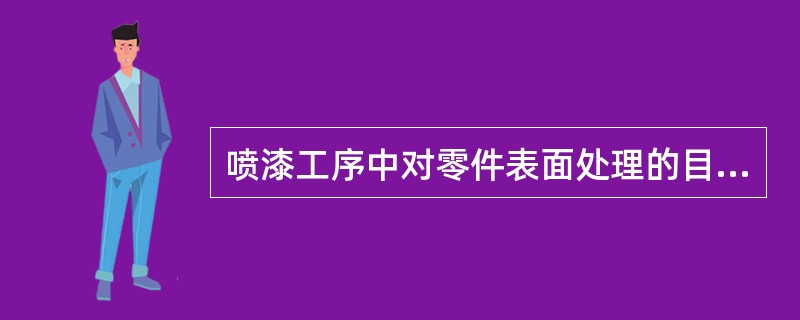 喷漆工序中对零件表面处理的目...